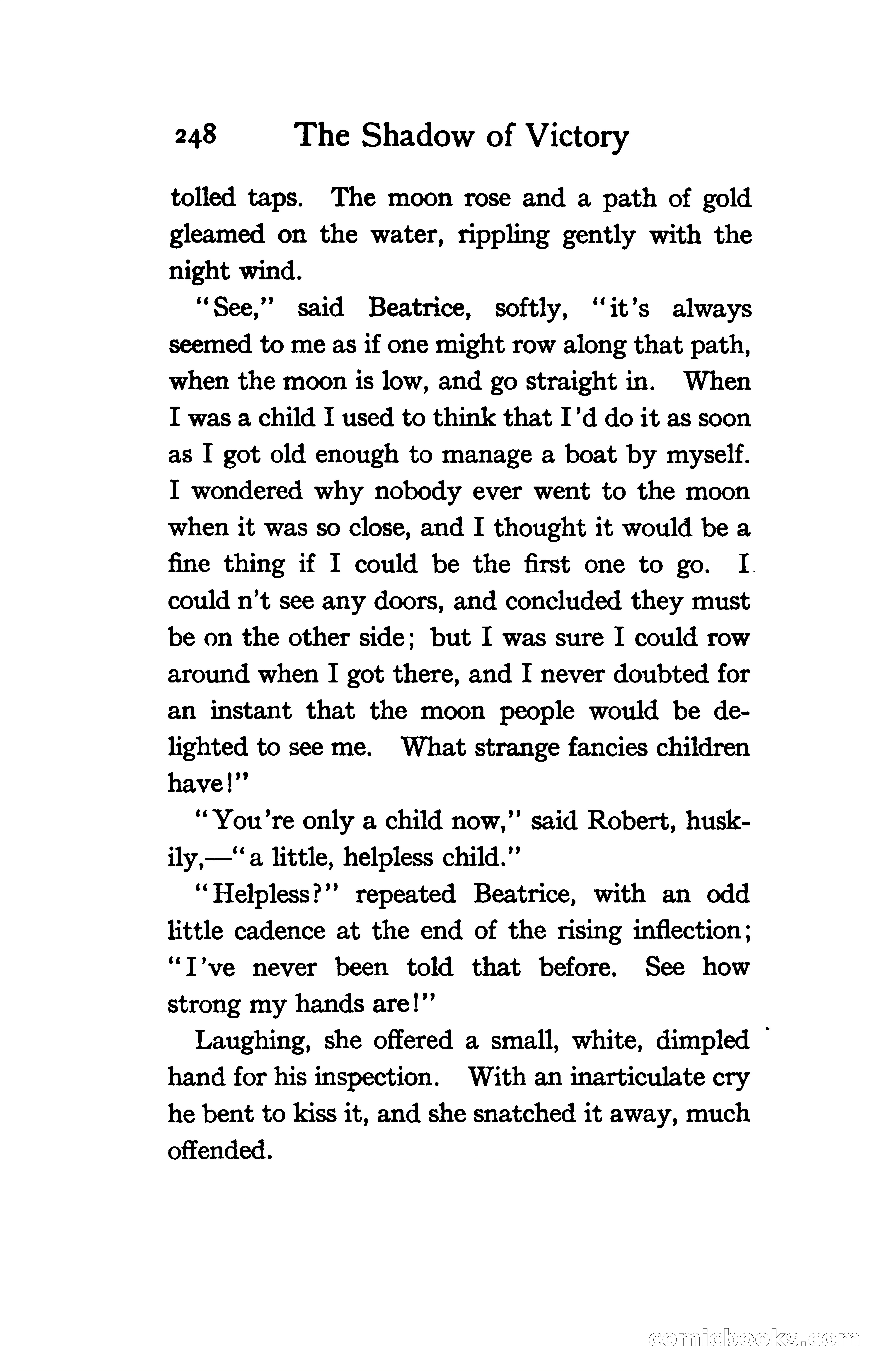 248 The Shadow of Victory

tolled taps. The moon rose and a path of gold gleamed on the water, rippling gently with the night wind.

"See," said Beatrice, softly, "it's always seemed to me as if one might row along that path, when the moon is low, and go straight in. When I was a child I used to think that I'd do it as soon as I got old enough to manage a boat by myself. I wondered why nobody ever went to the moon when it was so close, and I thought it would be a fine thing if I could be the first one to go. I could n't see any doors, and concluded they must be on the other side; but I was sure I could row around when I got there, and I never doubted for an instant that the moon people would be delighted to see me. What strange fancies children have!"

"You're only a child now," said Robert, huskily,—"a little, helpless child."

"Helpless?" repeated Beatrice, with an odd little cadence at the end of the rising inflection; "I've never been told that before. See how strong my hands are!"

Laughing, she offered a small, white, dimpled hand for his inspection. With an inarticulate cry he bent to kiss it, and she snatched it away, much offended.

comicbooks.com